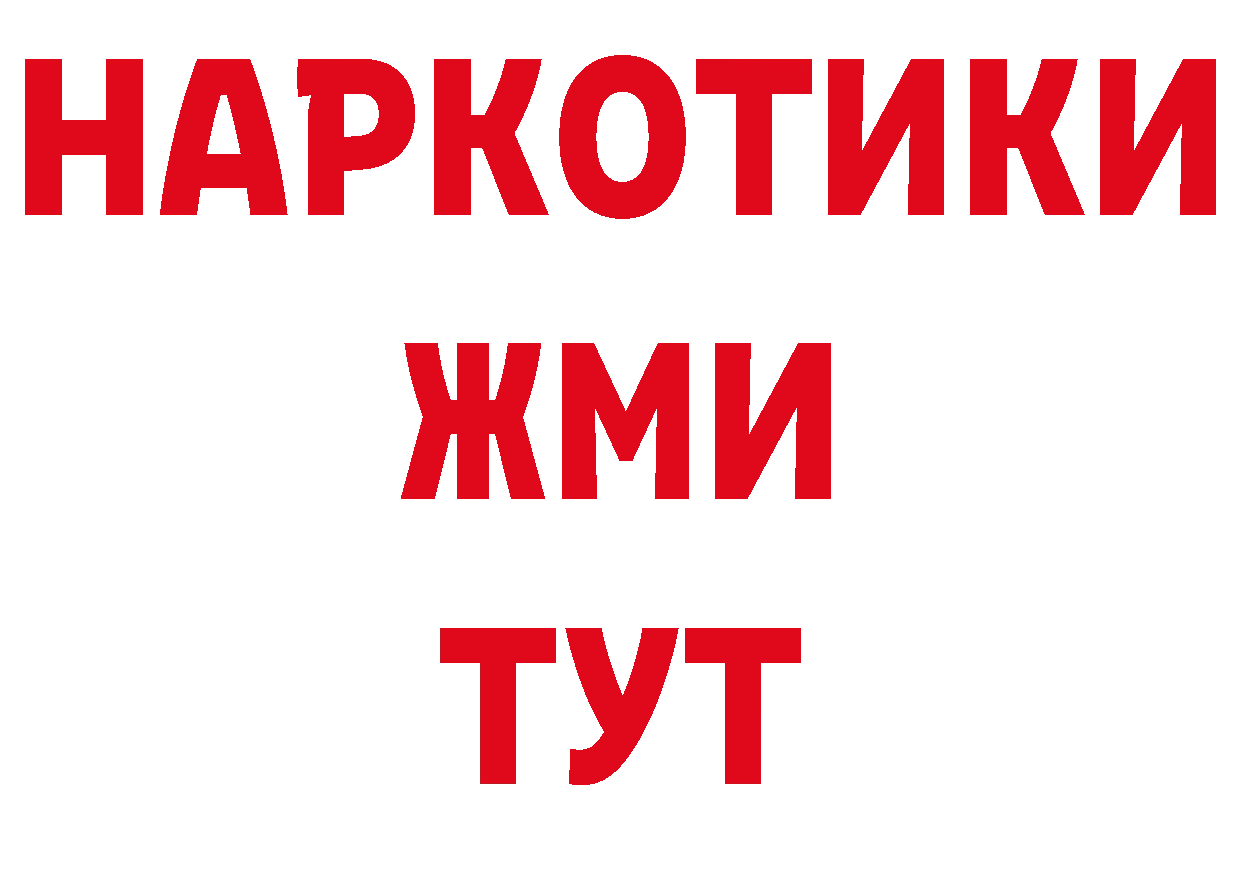 НАРКОТИКИ
ЖМИ
ТУТ